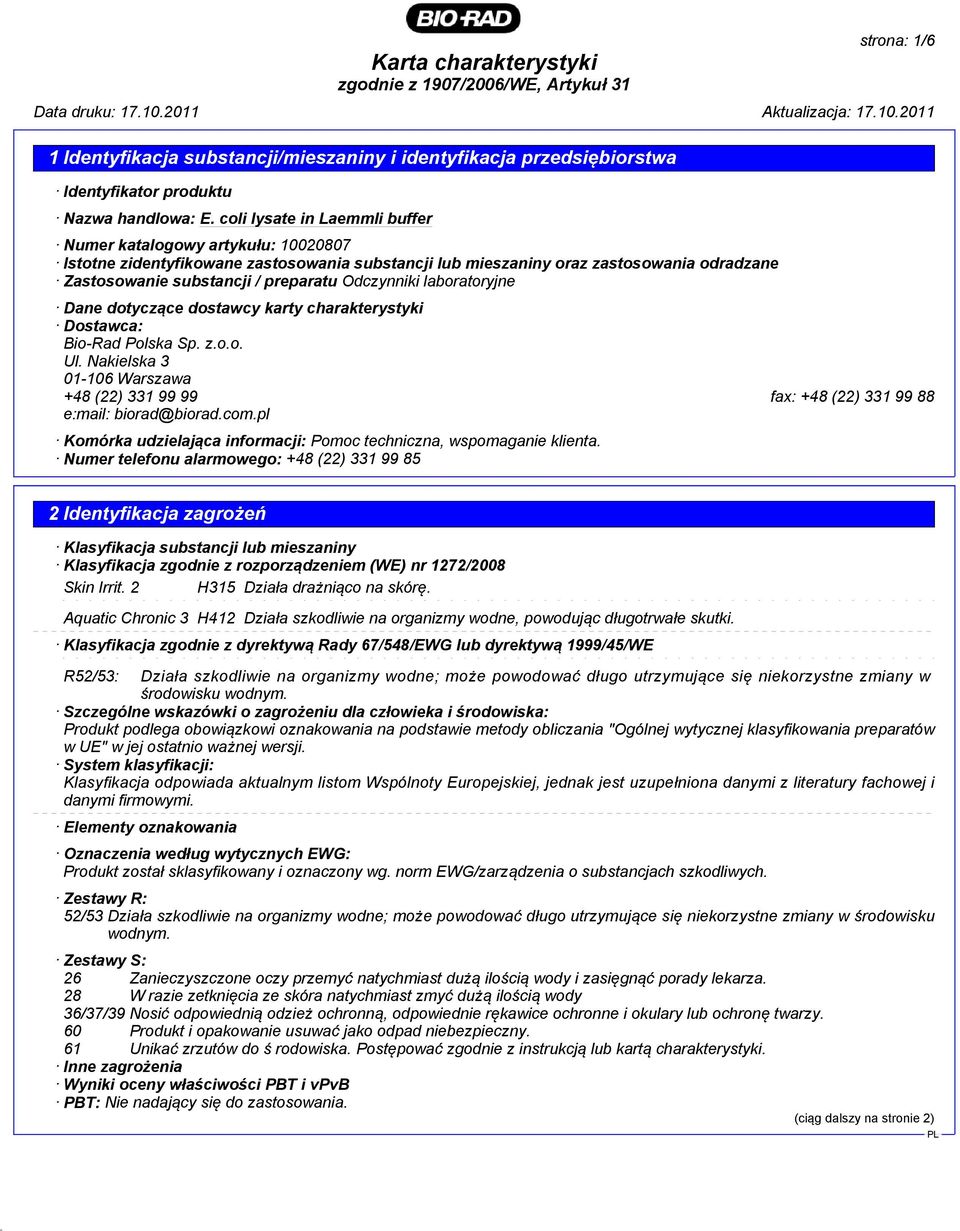 BIO-RAD

strona: 1/6

Karta charakterystyki
zgodnie z 1907/2006/WE, Artykuł 31

Data druku: 17.10.2011 Aktualizacja: 17.10.2011

1 Identyfikacja substancji/mieszaniny i identyfikacja przedsiębiorstwa

· Identyfikator produktu

· Nazwa handlowa: E. coli lysate in Laemmli buffer

· Numer katalogowy artykułu: 10020807
· Istotne zidentyfikowane zastosowania substancji lub mieszaniny oraz zastosowania odradzane
· Zastosowanie substancji / preparatu Odczynniki laboratoryjne

· Dane dotyczące dostawcy karty charakterystyki
· Dostawca:
Bio-Rad Polska Sp. z.o.o.
Ul. Nakielska 3
01-106 Warszawa
+48 (22) 331 99 99 fax: +48 (22) 331 99 88
e:mail: biorad@biorad.com.pl

· Komórka udzielająca informacji: Pomoc techniczna, wspomaganie klienta.
· Numer telefonu alarmowego: +48 (22) 331 99 85

2 Identyfikacja zagrożeń

· Klasyfikacja substancji lub mieszaniny
· Klasyfikacja zgodnie z rozporządzeniem (WE) nr 1272/2008
Skin Irrit. 2 H315 Działa drażniąco na skórę.

Aquatic Chronic 3 H412 Działa szkodliwie na organizmy wodne, powodując długotrwałe skutki.

· Klasyfikacja zgodnie z dyrektywą Rady 67/548/EWG lub dyrektywą 1999/45/WE

R52/53: Działa szkodliwie na organizmy wodne; może powodować długo utrzymujące się niekorzystne zmiany w środowisku wodnym.
· Szczególne wskazówki o zagrożeniu dla człowieka i środowiska:
Produkt podlega obowiązkowi oznakowania na podstawie metody obliczania "Ogólnej wytycznej klasyfikowania preparatów w UE" w jej ostatnio ważnej wersji.
· System klasyfikacji:
Klasyfikacja odpowiada aktualnym listom Wspólnoty Europejskiej, jednak jest uzupełniona danymi z literatury fachowej i danymi firmowymi.

· Elementy oznakowania

· Oznaczenia według wytycznych EWG:
Produkt został sklasyfikowany i oznaczony wg. norm EWG/zarządzenia o substancjach szkodliwych.

· Zestawy R:
52/53 Działa szkodliwie na organizmy wodne; może powodować długo utrzymujące się niekorzystne zmiany w środowisku wodnym.

· Zestawy S:
26 Zanieczyszczone oczy przemyć natychmiast dużą ilością wody i zasięgnąć porady lekarza.
28 W razie zetknięcia ze skóra natychmiast zmyć dużą ilością wody
36/37/39 Nosić odpowiednią odzież ochronną, odpowiednie rękawice ochronne i okulary lub ochronę twarzy.
60 Produkt i opakowanie usuwać jako odpad niebezpieczny.
61 Unikać zrzutów do ś rodowiska. Postępować zgodnie z instrukcją lub kartą charakterystyki.
· Inne zagrożenia
· Wyniki oceny właściwości PBT i vPvB
· PBT: Nie nadający się do zastosowania.

(ciąg dalszy na stronie 2)
PL